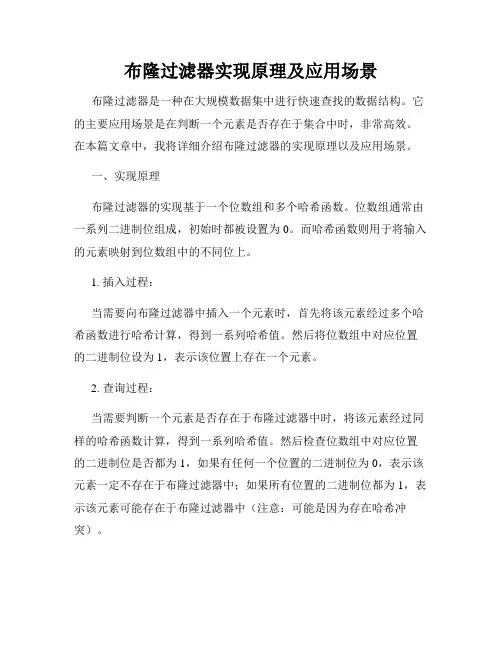 布隆过滤器实现原理及应用场景

布隆过滤器是一种在大规模数据集中进行快速查找的数据结构。它的主要应用场景是在判断一个元素是否存在于集合中时，非常高效。在本篇文章中，我将详细介绍布隆过滤器的实现原理以及应用场景。

一、实现原理

布隆过滤器的实现基于一个位数组和多个哈希函数。位数组通常由一系列二进制位组成，初始时都被设置为 0。而哈希函数则用于将输入的元素映射到位数组中的不同位上。

1. 插入过程：

当需要向布隆过滤器中插入一个元素时，首先将该元素经过多个哈希函数进行哈希计算，得到一系列哈希值。然后将位数组中对应位置的二进制位设为 1，表示该位置上存在一个元素。

2. 查询过程：

当需要判断一个元素是否存在于布隆过滤器中时，将该元素经过同样的哈希函数计算，得到一系列哈希值。然后检查位数组中对应位置的二进制位是否都为 1，如果有任何一个位置的二进制位为 0，表示该元素一定不存在于布隆过滤器中；如果所有位置的二进制位都为 1，表示该元素可能存在于布隆过滤器中（注意：可能是因为存在哈希冲突）。